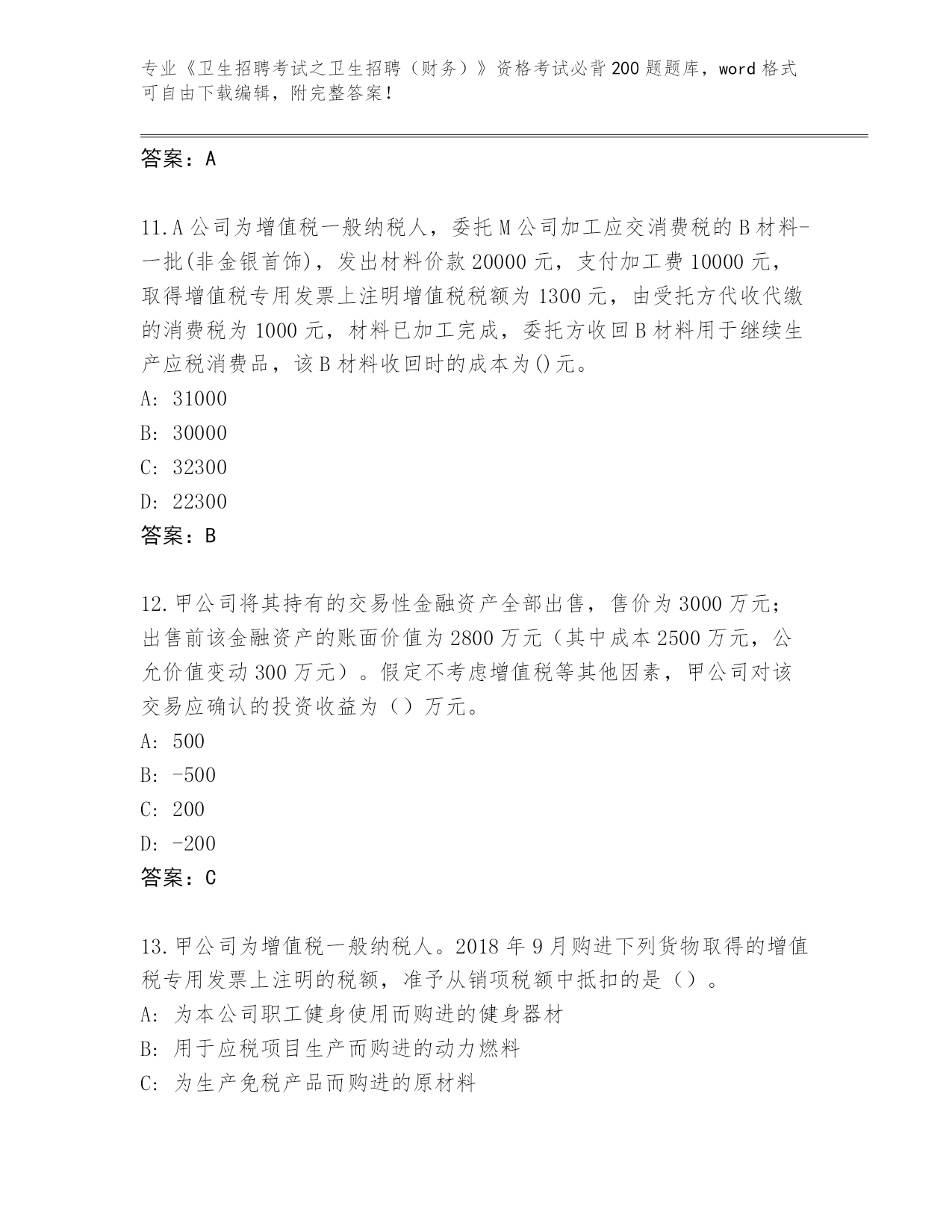 专业《卫生招聘考试之卫生招聘（财务）》资格考试必背200题题库，word格式可自由下载编辑，附完整答案！

答案：A

11.A公司为增值税一般纳税人，委托M公司加工应交消费税的B材料-一批(非金银首饰)，发出材料价款20000元，支付加工费10000元，取得增值税专用发票上注明增值税税额为1300元，由受托方代收代缴的消费税为1000元，材料已加工完成，委托方收回B材料用于继续生产应税消费品，该B材料收回时的成本为()元。
A: 31000
B: 30000
C: 32300
D: 22300
答案：B

12.甲公司将其持有的交易性金融资产全部出售，售价为3000万元；出售前该金融资产的账面价值为2800万元（其中成本2500万元，公允价值变动300万元）。假定不考虑增值税等其他因素，甲公司对该交易应确认的投资收益为（）万元。
A: 500
B: -500
C: 200
D: -200
答案：C

13.甲公司为增值税一般纳税人。2018年9月购进下列货物取得的增值税专用发票上注明的税额，准予从销项税额中抵扣的是（）。
A: 为本公司职工健身使用而购进的健身器材
B: 用于应税项目生产而购进的动力燃料
C: 为生产免税产品而购进的原材料